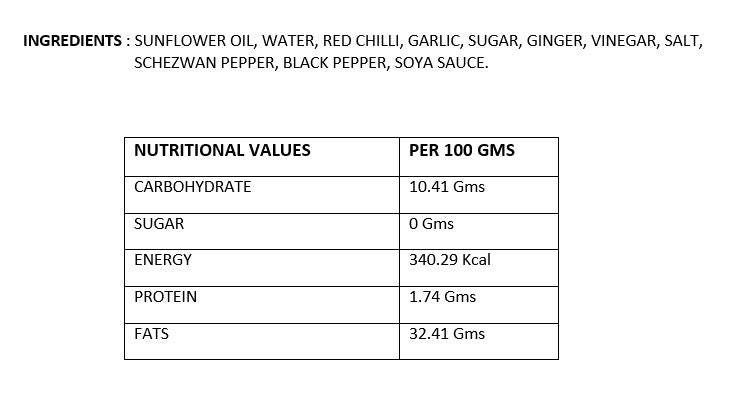 INGREDIENTS : SUNFLOWER OIL, WATER, RED CHILLI, GARLIC, SUGAR, GINGER, VINEGAR, SALT, SCHEZWAN PEPPER, BLACK PEPPER, SOYA SAUCE.

| NUTRITIONAL VALUES | PER 100 GMS |
|---|---|
| CARBOHYDRATE | 10.41 Gms |
| SUGAR | 0 Gms |
| ENERGY | 340.29 Kcal |
| PROTEIN | 1.74 Gms |
| FATS | 32.41 Gms |